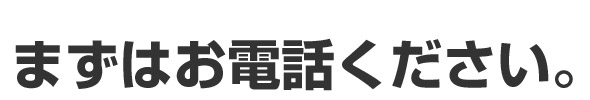 まずはお電話ください。